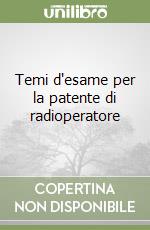 unilibro

Temi d'esame per la patente di radioperatore

COPERTINA NON DISPONIBILE